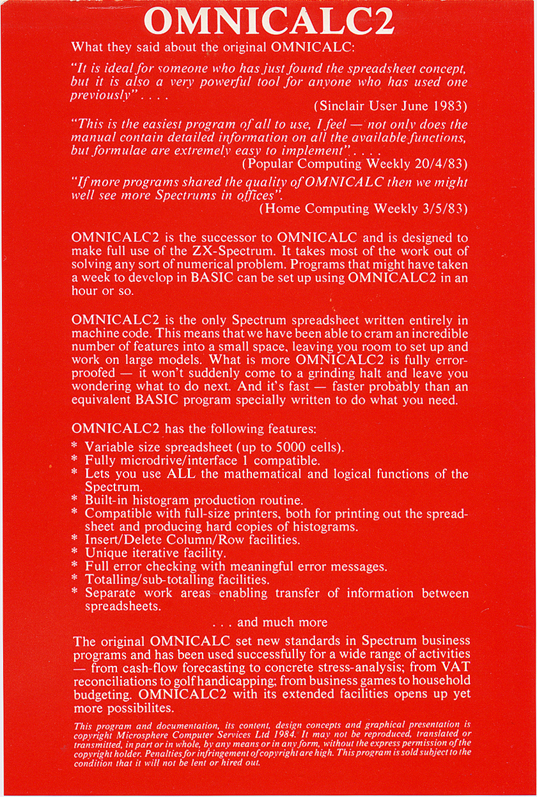 OMNICALC2

What they said about the original OMNICALC:

"It is ideal for someone who has just found the spreadsheet concept, but it is also a very powerful tool for anyone who has used one previously" . . . .
(Sinclair User June 1983)

"This is the easiest program of all to use, I feel — not only does the manual contain detailed information on all the available functions, but formulae are extremely easy to implement" . . . .
(Popular Computing Weekly 20/4/83)

"If more programs shared the quality of OMNICALC then we might well see more Spectrums in offices".
(Home Computing Weekly 3/5/83)

OMNICALC2 is the successor to OMNICALC and is designed to make full use of the ZX-Spectrum. It takes most of the work out of solving any sort of numerical problem. Programs that might have taken a week to develop in BASIC can be set up using OMNICALC2 in an hour or so.

OMNICALC2 is the only Spectrum spreadsheet written entirely in machine code. This means that we have been able to cram an incredible number of features into a small space, leaving you room to set up and work on large models. What is more OMNICALC2 is fully error-proofed — it won't suddenly come to a grinding halt and leave you wondering what to do next. And it's fast — faster probably than an equivalent BASIC program specially written to do what you need.

OMNICALC2 has the following features:
* Variable size spreadsheet (up to 5000 cells).
* Fully microdrive/interface 1 compatible.
* Lets you use ALL the mathematical and logical functions of the Spectrum.
* Built-in histogram production routine.
* Compatible with full-size printers, both for printing out the spreadsheet and producing hard copies of histograms.
* Insert/Delete Column/Row facilities.
* Unique iterative facility.
* Full error checking with meaningful error messages.
* Totalling/sub-totalling facilities.
* Separate work areas enabling transfer of information between spreadsheets.

. . . and much more

The original OMNICALC set new standards in Spectrum business programs and has been used successfully for a wide range of activities — from cash-flow forecasting to concrete stress-analysis; from VAT reconciliations to golf handicapping; from business games to household budgeting. OMNICALC2 with its extended facilities opens up yet more possibilites.

This program and documentation, its content, design concepts and graphical presentation is copyright Microsphere Computer Services Ltd 1984. It may not be reproduced, translated or transmitted, in part or in whole, by any means or in any form, without the express permission of the copyright holder. Penalties for infringement of copyright are high. This program is sold subject to the condition that it will not be lent or hired out.